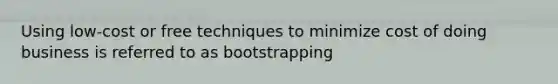 Using low-cost or free techniques to minimize cost of doing business is referred to as bootstrapping